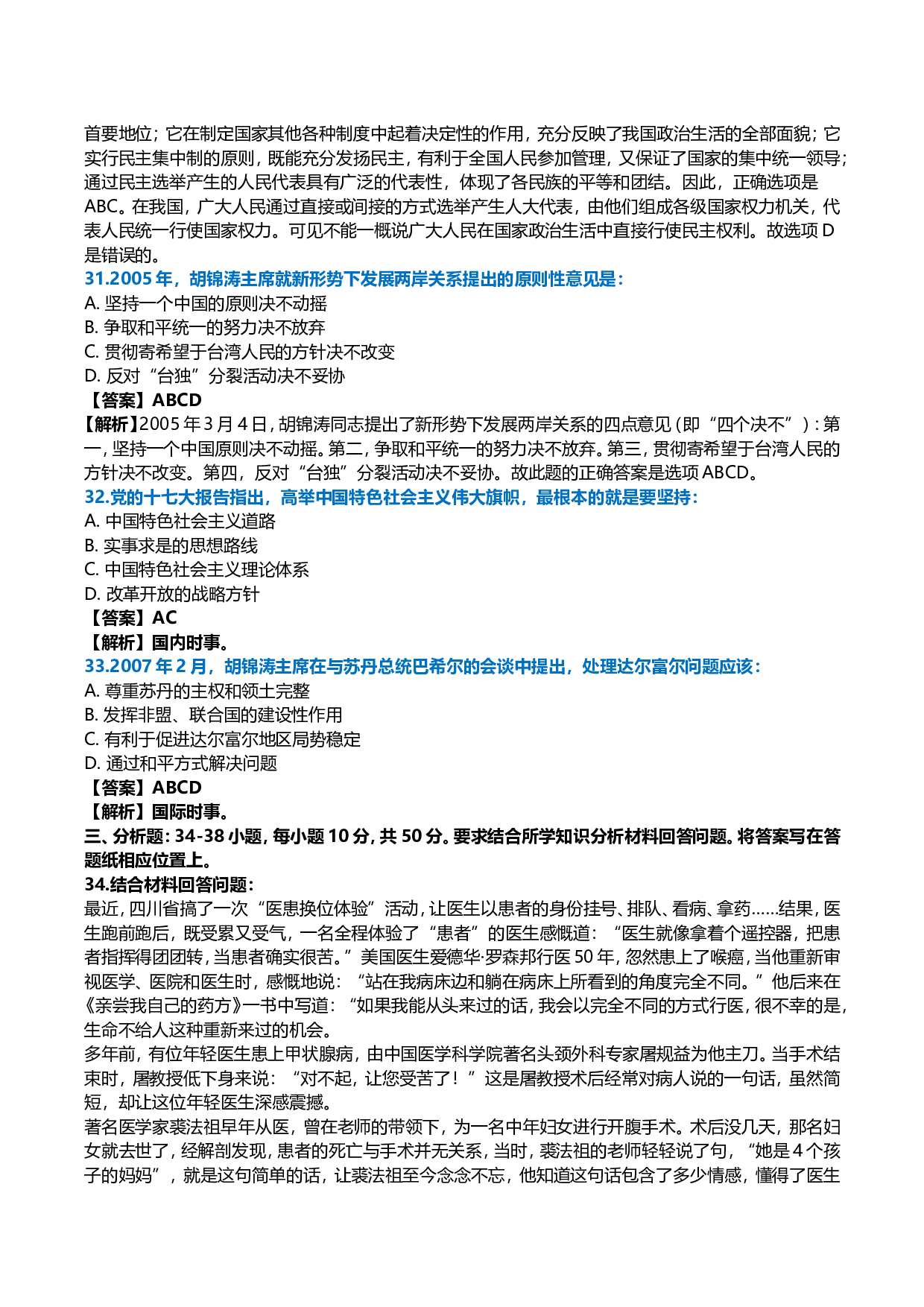 首要地位；它在制定国家其他各种制度中起着决定性的作用，充分反映了我国政治生活的全部面貌；它实行民主集中制的原则，既能充分发扬民主，有利于全国人民参加管理，又保证了国家的集中统一领导；通过民主选举产生的人民代表具有广泛的代表性，体现了各民族的平等和团结。因此，正确选项是ABC。在我国，广大人民通过直接或间接的方式选举产生人大代表，由他们组成各级国家权力机关，代表人民统一行使国家权力。可见不能一概说广大人民在国家政治生活中直接行使民主权利。故选项D是错误的。
31.2005年，胡锦涛主席就新形势下发展两岸关系提出的原则性意见是：
A. 坚持一个中国的原则决不动摇
B. 争取和平统一的努力决不放弃
C. 贯彻寄希望于台湾人民的方针决不改变
D. 反对“台独”分裂活动决不妥协
【答案】ABCD
【解析】2005年3月4日，胡锦涛同志提出了新形势下发展两岸关系的四点意见（即“四个决不”）：第一，坚持一个中国原则决不动摇。第二，争取和平统一的努力决不放弃。第三，贯彻寄希望于台湾人民的方针决不改变。第四，反对“台独”分裂活动决不妥协。故此题的正确答案是选项ABCD。
32.党的十七大报告指出，高举中国特色社会主义伟大旗帜，最根本的就是要坚持：
A. 中国特色社会主义道路
B. 实事求是的思想路线
C. 中国特色社会主义理论体系
D. 改革开放的战略方针
【答案】AC
【解析】国内时事。
33.2007年2月，胡锦涛主席在与苏丹总统巴希尔的会谈中提出，处理达尔富尔问题应该：
A. 尊重苏丹的主权和领土完整
B. 发挥非盟、联合国的建设性作用
C. 有利于促进达尔富尔地区局势稳定
D. 通过和平方式解决问题
【答案】ABCD
【解析】国际时事。
三、分析题：34-38小题，每小题10分，共50分。要求结合所学知识分析材料回答问题。将答案写在答题纸相应位置上。
34.结合材料回答问题：
最近，四川省搞了一次“医患换位体验”活动，让医生以患者的身份挂号、排队、看病、拿药……结果，医生跑前跑后，既受累又受气，一名全程体验了“患者”的医生感慨道：“医生就像拿着个遥控器，把患者指挥得团团转，当患者确实很苦。”美国医生爱德华·罗森邦行医50年，忽然患上了喉癌，当他重新审视医学、医院和医生时，感慨地说：“站在我病床边和躺在病床上所看到的角度完全不同。”他后来在《亲尝我自己的药方》一书中写道：“如果我能从头来过的话，我会以完全不同的方式行医，很不幸的是，生命不给人这种重新来过的机会。
多年前，有位年轻医生患上甲状腺病，由中国医学科学院著名头颈外科专家屠规益为他主刀。当手术结束时，屠教授低下身来说：“对不起，让您受苦了！”这是屠教授术后经常对病人说的一句话，虽然简短，却让这位年轻医生深感震撼。
著名医学家裘法祖早年从医，曾在老师的带领下，为一名中年妇女进行开腹手术。术后没几天，那名妇女就去世了，经解剖发现，患者的死亡与手术并无关系，当时，裘法祖的老师轻轻说了句，“她是4个孩子的妈妈”，就是这句简单的话，让裘法祖至今念念不忘，他知道这句话包含了多少情感，懂得了医生